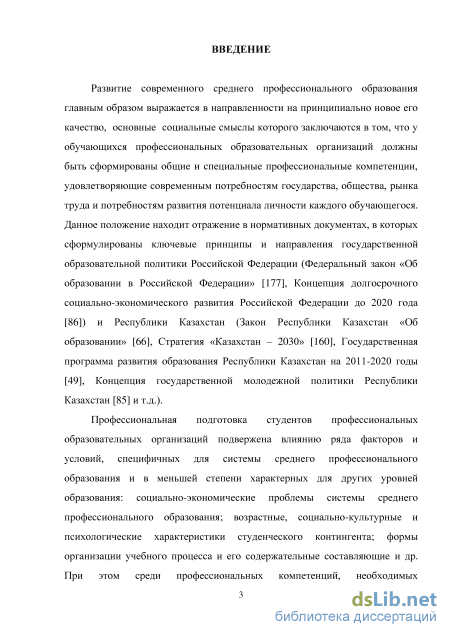 ВВЕДЕНИЕ

Развитие современного среднего профессионального образования главным образом выражается в направленности на принципиально новое его качество, основные социальные смыслы которого заключаются в том, что у обучающихся профессиональных образовательных организаций должны быть сформированы общие и специальные профессиональные компетенции, удовлетворяющие современным потребностям государства, общества, рынка труда и потребностям развития потенциала личности каждого обучающегося. Данное положение находит отражение в нормативных документах, в которых сформулированы ключевые принципы и направления государственной образовательной политики Российской Федерации (Федеральный закон «Об образовании в Российской Федерации» [177], Концепция долгосрочного социально-экономического развития Российской Федерации до 2020 года [86]) и Республики Казахстан (Закон Республики Казахстан «Об образовании» [66], Стратегия «Казахстан – 2030» [160], Государственная программа развития образования Республики Казахстан на 2011-2020 годы [49], Концепция государственной молодежной политики Республики Казахстан [85] и т.д.).

Профессиональная подготовка студентов профессиональных образовательных организаций подвержена влиянию ряда факторов и условий, специфичных для системы среднего профессионального образования и в меньшей степени характерных для других уровней образования: социально-экономические проблемы системы среднего профессионального образования; возрастные, социально-культурные и психологические характеристики студенческого контингента; формы организации учебного процесса и его содержательные составляющие и др. При этом среди профессиональных компетенций, необходимых

3

dsLib.net
библиотека диссертаций